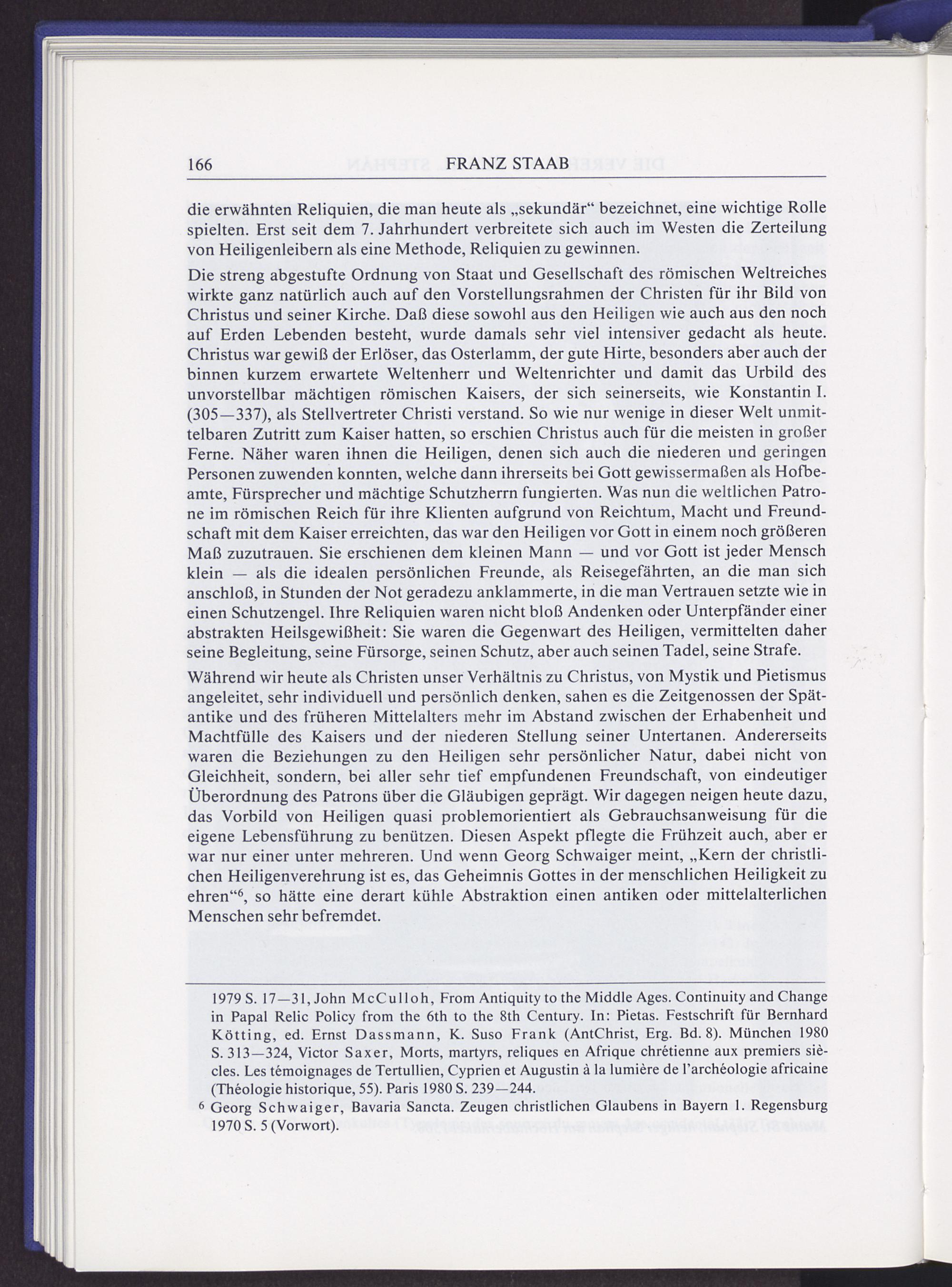 166 FRANZ STAAB

die erwähnten Reliquien, die man heute als „sekundär“ bezeichnet, eine wichtige Rolle spielten. Erst seit dem 7. Jahrhundert verbreitete sich auch im Westen die Zerteilung von Heiligenleibern als eine Methode, Reliquien zu gewinnen.

Die streng abgestufte Ordnung von Staat und Gesellschaft des römischen Weltreiches wirkte ganz natürlich auch auf den Vorstellungsrahmen der Christen für ihr Bild von Christus und seiner Kirche. Daß diese sowohl aus den Heiligen wie auch aus den noch auf Erden Lebenden besteht, wurde damals sehr viel intensiver gedacht als heute. Christus war gewiß der Erlöser, das Osterlamm, der gute Hirte, besonders aber auch der binnen kurzem erwartete Weltenherr und Weltenrichter und damit das Urbild des unvorstellbar mächtigen römischen Kaisers, der sich seinerseits, wie Konstantin I. (305—337), als Stellvertreter Christi verstand. So wie nur wenige in dieser Welt unmittelbaren Zutritt zum Kaiser hatten, so erschien Christus auch für die meisten in großer Ferne. Näher waren ihnen die Heiligen, denen sich auch die niederen und geringen Personen zuwenden konnten, welche dann ihrerseits bei Gott gewissermaßen als Hofbeamte, Fürsprecher und mächtige Schutzherrn fungierten. Was nun die weltlichen Patrone im römischen Reich für ihre Klienten aufgrund von Reichtum, Macht und Freundschaft mit dem Kaiser erreichten, das war den Heiligen vor Gott in einem noch größeren Maß zuzutrauen. Sie erschienen dem kleinen Mann — und vor Gott ist jeder Mensch klein — als die idealen persönlichen Freunde, als Reisegefährten, an die man sich anschloß, in Stunden der Not geradezu anklammerte, in die man Vertrauen setzte wie in einen Schutzengel. Ihre Reliquien waren nicht bloß Andenken oder Unterpfänder einer abstrakten Heilsgewißheit: Sie waren die Gegenwart des Heiligen, vermittelten daher seine Begleitung, seine Fürsorge, seinen Schutz, aber auch seinen Tadel, seine Strafe.

Während wir heute als Christen unser Verhältnis zu Christus, von Mystik und Pietismus angeleitet, sehr individuell und persönlich denken, sahen es die Zeitgenossen der Spätantike und des früheren Mittelalters mehr im Abstand zwischen der Erhabenheit und Machtfülle des Kaisers und der niederen Stellung seiner Untertanen. Andererseits waren die Beziehungen zu den Heiligen sehr persönlicher Natur, dabei nicht von Gleichheit, sondern, bei aller sehr tief empfundenen Freundschaft, von eindeutiger Überordnung des Patrons über die Gläubigen geprägt. Wir dagegen neigen heute dazu, das Vorbild von Heiligen quasi problemorientiert als Gebrauchsanweisung für die eigene Lebensführung zu benützen. Diesen Aspekt pflegte die Frühzeit auch, aber er war nur einer unter mehreren. Und wenn Georg Schwaiger meint, „Kern der christlichen Heiligenverehrung ist es, das Geheimnis Gottes in der menschlichen Heiligkeit zu ehren“$^6$, so hätte eine derart kühle Abstraktion einen antiken oder mittelalterlichen Menschen sehr befremdet.

1979 S. 17—31, John McCulloh, From Antiquity to the Middle Ages. Continuity and Change in Papal Relic Policy from the 6th to the 8th Century. In: Pietas. Festschrift für Bernhard Kötting, ed. Ernst Dassmann, K. Suso Frank (AntChrist, Erg. Bd. 8). München 1980 S. 313—324, Victor Saxer, Morts, martyrs, reliques en Afrique chrétienne aux premiers siècles. Les témoignages de Tertullien, Cyprien et Augustin à la lumière de l'archéologie africaine (Théologie historique, 55). Paris 1980 S. 239—244.

$^6$ Georg Schwaiger, Bavaria Sancta. Zeugen christlichen Glaubens in Bayern 1. Regensburg 1970 S. 5 (Vorwort).